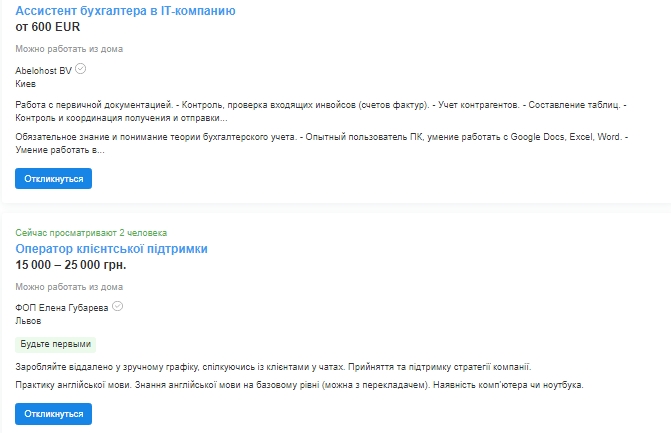 Ассистент бухгалтера в IT-компанию
от 600 EUR

Можно работать из дома

Abelohost BV
Киев

Работа с первичной документацией. - Контроль, проверка входящих инвойсов (счетов фактур). - Учет контрагентов. - Составление таблиц. - Контроль и координация получения и отправки...

Обязательное знание и понимание теории бухгалтерского учета. - Опытный пользователь ПК, умение работать с Google Docs, Excel, Word. - Умение работать в...

Откликнуться

Сейчас просматривают 2 человека
Оператор клієнтської підтримки
15 000 – 25 000 грн.

Можно работать из дома

ФОП Елена Губарева
Львов

Будьте первыми

Заробляйте віддалено у зручному графіку, спілкуючись із клієнтами у чатах. Прийняття та підтримку стратегії компанії.

Практику англійської мови. Знання англійської мови на базовому рівні (можна з перекладачем). Наявність комп'ютера чи ноутбука.

Откликнуться